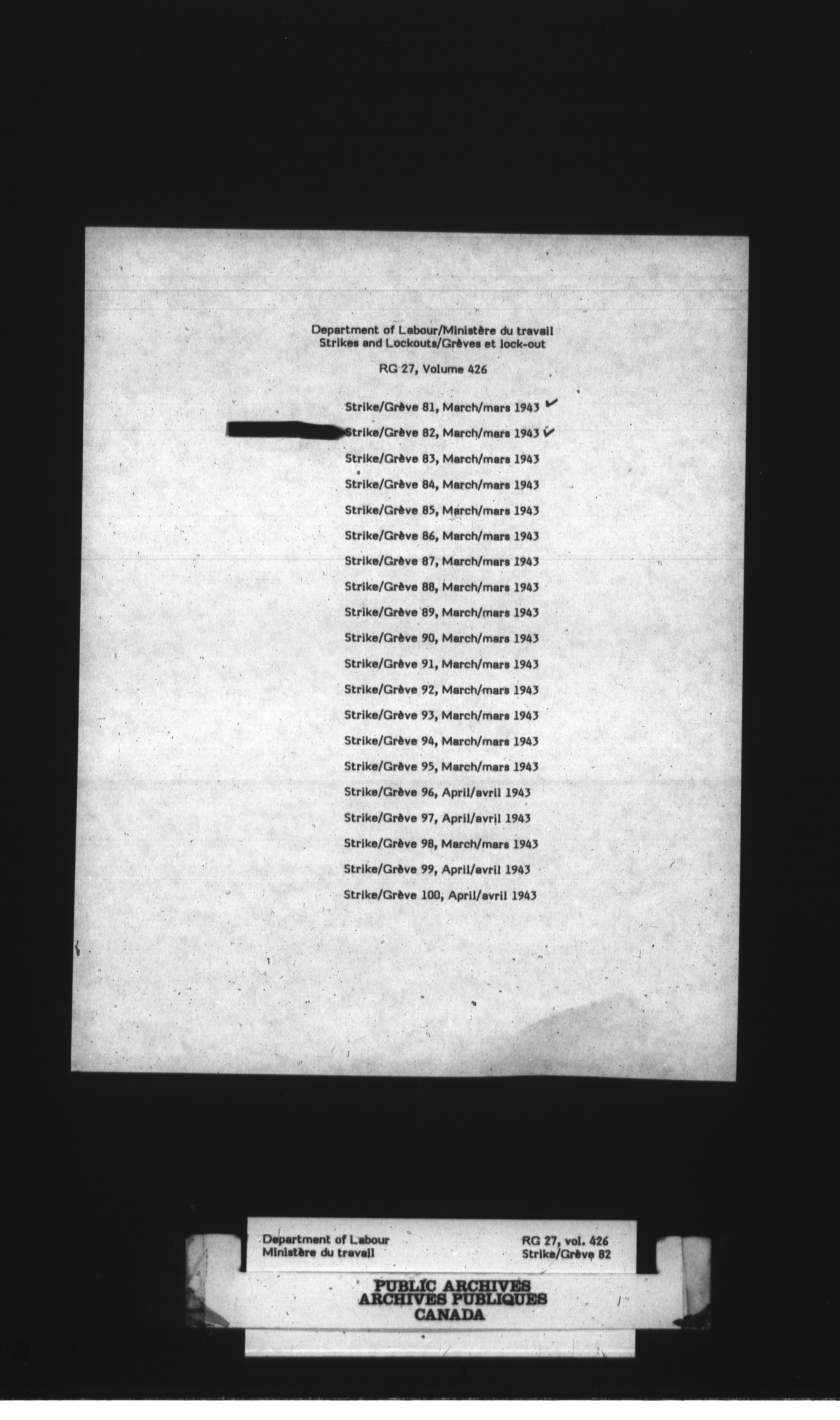 Department of Labour/Ministère du travail
Strikes and Lockouts/Grèves et lock-out

RG 27, Volume 426

Strike/Grève 81, March/mars 1943 ✓

Strike/Grève 82, March/mars 1943 ✓

Strike/Grève 83, March/mars 1943

Strike/Grève 84, March/mars 1943

Strike/Grève 85, March/mars 1943

Strike/Grève 86, March/mars 1943

Strike/Grève 87, March/mars 1943

Strike/Grève 88, March/mars 1943

Strike/Grève 89, March/mars 1943

Strike/Grève 90, March/mars 1943

Strike/Grève 91, March/mars 1943

Strike/Grève 92, March/mars 1943

Strike/Grève 93, March/mars 1943

Strike/Grève 94, March/mars 1943

Strike/Grève 95, March/mars 1943

Strike/Grève 96, April/avril 1943

Strike/Grève 97, April/avril 1943

Strike/Grève 98, March/mars 1943

Strike/Grève 99, April/avril 1943

Strike/Grève 100, April/avril 1943

Department of Labour
Ministère du travail

RG 27, vol. 426
Strike/Grève 82

PUBLIC ARCHIVES
ARCHIVES PUBLIQUES
CANADA